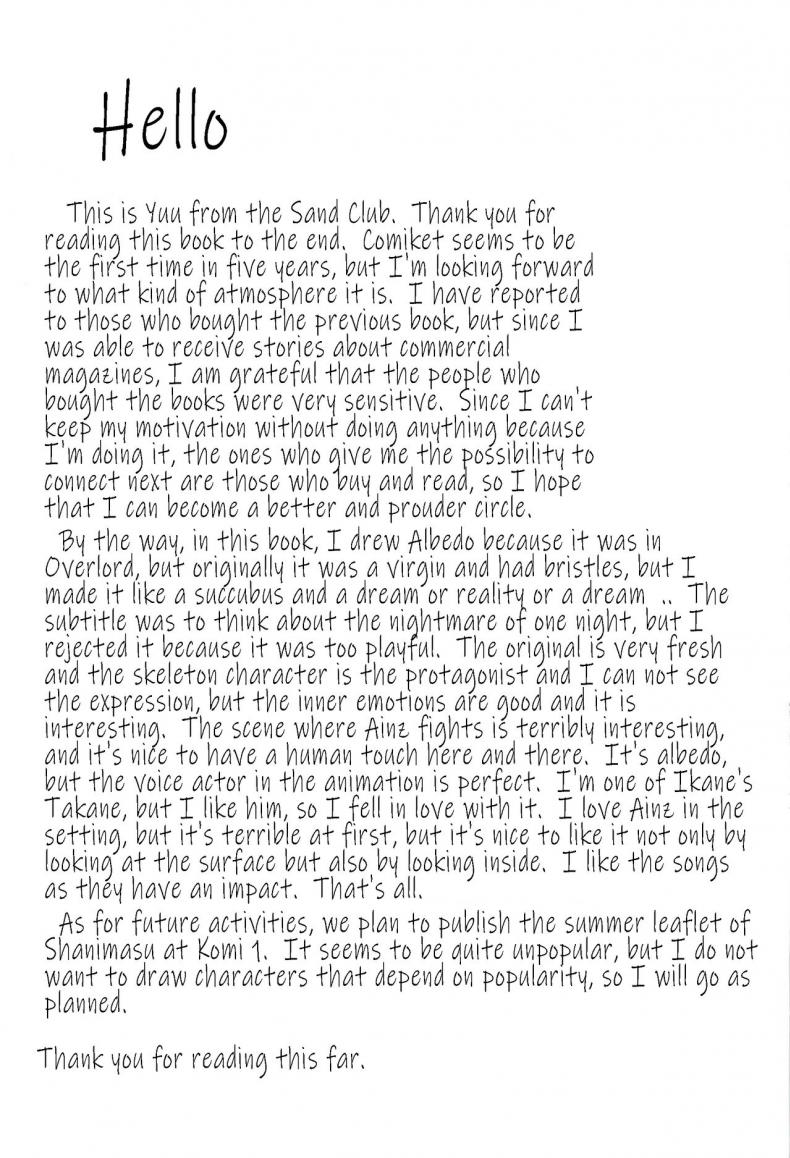 Hello

This is Yuu from the Sand Club. Thank you for reading this book to the end. Comiket seems to be the first time in five years, but I'm looking forward to what kind of atmosphere it is. I have reported to those who bought the previous book, but since I was able to receive stories about commercial magazines, I am grateful that the people who bought the books were very sensitive. Since I can't keep my motivation without doing anything because I'm doing it, the ones who give me the possibility to connect next are those who buy and read, so I hope that I can become a better and prouder circle.

By the way, in this book, I drew Albedo because it was in Overlord, but originally it was a virgin and had bristles, but I made it like a succubus and a dream or reality or a dream .. The subtitle was to think about the nightmare of one night, but I rejected it because it was too playful. The original is very fresh and the skeleton character is the protagonist and I can not see the expression, but the inner emotions are good and it is interesting. The scene where Ainz fights is terribly interesting, and it's nice to have a human touch here and there. It's albedo, but the voice actor in the animation is perfect. I'm one of Ikane's Takane, but I like him, so I fell in love with it. I love Ainz in the setting, but it's terrible at first, but it's nice to like it not only by looking at the surface but also by looking inside. I like the songs as they have an impact. That's all.

As for future activities, we plan to publish the summer leaflet of Shanimasu at Komi 1. It seems to be quite unpopular, but I do not want to draw characters that depend on popularity, so I will go as planned.

Thank you for reading this far.